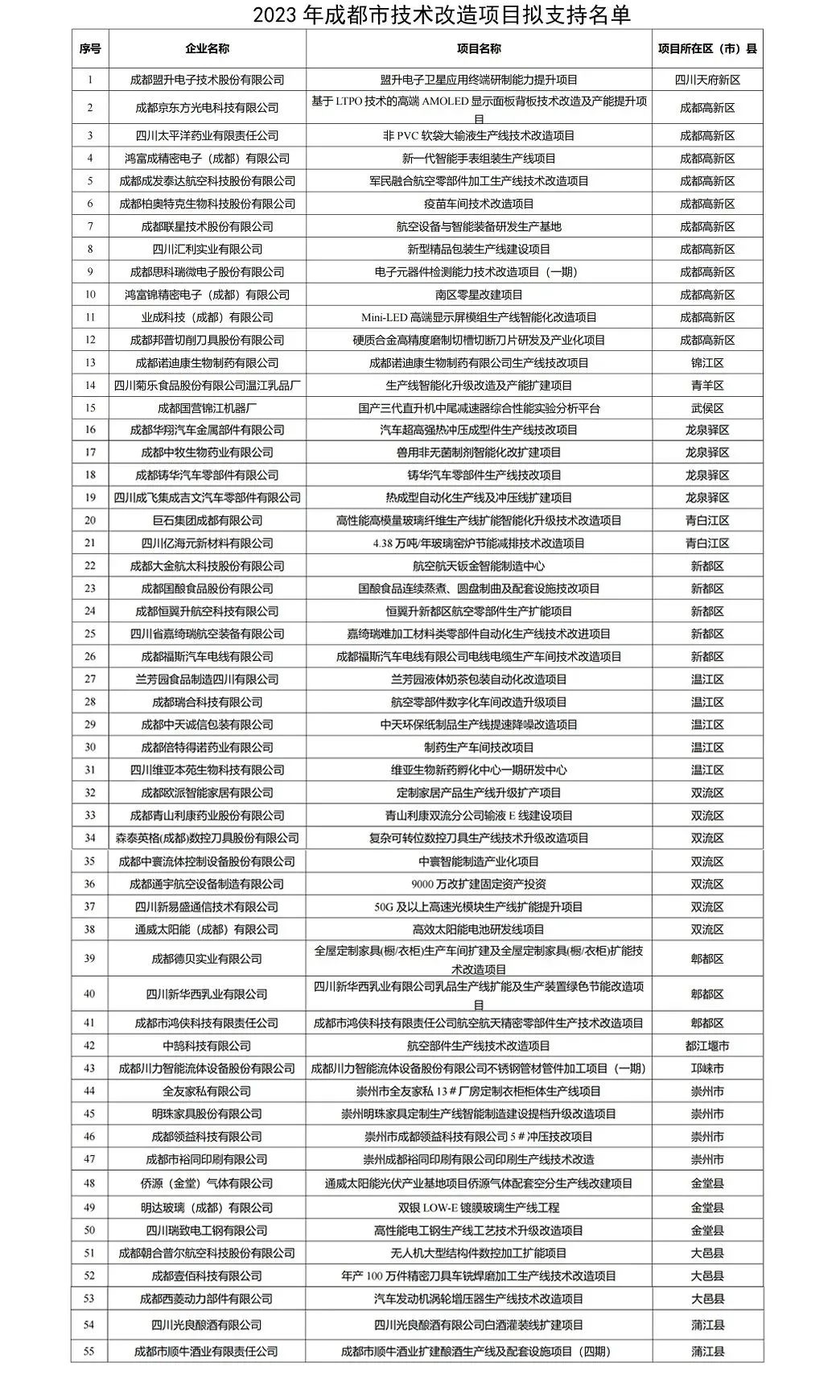 2023 年成都市技术改造项目拟支持名单

| 序号 | 企业名称 | 项目名称 | 项目所在区（市）县 |
|---|---|---|---|
| 1 | 成都盟升电子技术股份有限公司 | 盟升电子卫星应用终端研制能力提升项目 | 四川天府新区 |
| 2 | 成都京东方光电科技有限公司 | 基于 LTPO 技术的高端 AMOLED 显示面板背板技术改造及产能提升项目 | 成都高新区 |
| 3 | 四川太平洋药业有限责任公司 | 非 PVC 软袋大输液生产线技术改造项目 | 成都高新区 |
| 4 | 鸿富成精密电子（成都）有限公司 | 新一代智能手表组装生产线项目 | 成都高新区 |
| 5 | 成都成发泰达航空科技股份有限公司 | 军民融合航空零部件加工生产线技术改造项目 | 成都高新区 |
| 6 | 成都柏奥特克生物科技股份有限公司 | 疫苗车间技术改造项目 | 成都高新区 |
| 7 | 成都联星技术股份有限公司 | 航空设备与智能装备研发生产基地 | 成都高新区 |
| 8 | 四川汇利实业有限公司 | 新型精品包装生产线建设项目 | 成都高新区 |
| 9 | 成都思科瑞微电子股份有限公司 | 电子元器件检测能力技术改造项目（一期） | 成都高新区 |
| 10 | 鸿富锦精密电子（成都）有限公司 | 南区零星改建项目 | 成都高新区 |
| 11 | 业成科技（成都）有限公司 | Mini-LED 高端显示屏模组生产线智能化改造项目 | 成都高新区 |
| 12 | 成都邦普切削刀具股份有限公司 | 硬质合金高精度磨制切槽切断刀片研发及产业化项目 | 成都高新区 |
| 13 | 成都诺迪康生物制药有限公司 | 成都诺迪康生物制药有限公司生产线技改项目 | 锦江区 |
| 14 | 四川菊乐食品股份有限公司温江乳品厂 | 生产线智能化升级改造及产能扩建项目 | 青羊区 |
| 15 | 成都国营锦江机器厂 | 国产三代直升机中尾减速器综合性能实验分析平台 | 武侯区 |
| 16 | 成都华翔汽车金属部件有限公司 | 汽车超高强热冲压成型件生产线技改项目 | 龙泉驿区 |
| 17 | 成都中牧生物药业有限公司 | 兽用非无菌制剂智能化改扩建项目 | 龙泉驿区 |
| 18 | 成都铸华汽车零部件有限公司 | 铸华汽车零部件生产线技改项目 | 龙泉驿区 |
| 19 | 四川成飞集成吉文汽车零部件有限公司 | 热成型自动化生产线及冲压线扩建项目 | 龙泉驿区 |
| 20 | 巨石集团成都有限公司 | 高性能高模量玻璃纤维生产线扩能智能化升级技术改造项目 | 青白江区 |
| 21 | 四川亿海元新材料有限公司 | 4.38 万吨/年玻璃窑炉节能减排技术改造项目 | 青白江区 |
| 22 | 成都大金航太科技股份有限公司 | 航空航天钣金智能制造中心 | 新都区 |
| 23 | 成都国酿食品股份有限公司 | 国酿食品连续蒸煮、圆盘制曲及配套设施技改项目 | 新都区 |
| 24 | 成都恒翼升航空科技有限公司 | 恒翼升新都区航空零部件生产扩能项目 | 新都区 |
| 25 | 四川省嘉绮瑞航空装备有限公司 | 嘉绮瑞难加工材料类零部件自动化生产线技术改进项目 | 新都区 |
| 26 | 成都福斯汽车电线有限公司 | 成都福斯汽车电线有限公司电线电缆生产车间技术改造项目 | 新都区 |
| 27 | 兰芳园食品制造四川有限公司 | 兰芳园液体奶茶包装自动化改造项目 | 温江区 |
| 28 | 成都瑞合科技有限公司 | 航空零部件数字化车间改造升级项目 | 温江区 |
| 29 | 成都中天诚信包装有限公司 | 中天环保纸制品生产线提速降噪改造项目 | 温江区 |
| 30 | 成都倍特得诺药业有限公司 | 制药生产车间技改项目 | 温江区 |
| 31 | 四川维亚本苑生物科技有限公司 | 维亚生物新药孵化中心一期研发中心 | 温江区 |
| 32 | 成都欧派智能家居有限公司 | 定制家居产品生产线升级扩产项目 | 双流区 |
| 33 | 成都青山利康药业股份有限公司 | 青山利康双流分公司输液 E 线建设项目 | 双流区 |
| 34 | 森泰英格(成都)数控刀具股份有限公司 | 复杂可转位数控刀具生产线技术升级改造项目 | 双流区 |
| 35 | 成都中寰流体控制设备股份有限公司 | 中寰智能制造产业化项目 | 双流区 |
| 36 | 成都通宇航空设备制造有限公司 | 9000 万改扩建固定资产投资 | 双流区 |
| 37 | 四川新易盛通信技术有限公司 | 50G 及以上高速光模块生产线扩能提升项目 | 双流区 |
| 38 | 通威太阳能（成都）有限公司 | 高效太阳能电池研发线项目 | 双流区 |
| 39 | 成都德贝实业有限公司 | 全屋定制家具(橱/衣柜)生产车间扩建及全屋定制家具(橱/衣柜)扩能技术改造项目 | 郫都区 |
| 40 | 四川新华西乳业有限公司 | 四川新华西乳业有限公司乳品生产线扩能及生产装置绿色节能改造项目 | 郫都区 |
| 41 | 成都市鸿侠科技有限责任公司 | 成都市鸿侠科技有限责任公司航空航天精密零部件生产技术改造项目 | 郫都区 |
| 42 | 中鹄科技有限公司 | 航空部件生产线技术改造项目 | 都江堰市 |
| 43 | 成都川力智能流体设备股份有限公司 | 成都川力智能流体设备股份有限公司不锈钢管材管件加工项目（一期） | 邛崃市 |
| 44 | 全友家私有限公司 | 崇州市全友家私 13＃厂房定制衣柜柜体生产线项目 | 崇州市 |
| 45 | 明珠家具股份有限公司 | 崇州明珠家具定制生产线智能制造建设提档升级改造项目 | 崇州市 |
| 46 | 成都领益科技有限公司 | 崇州市成都领益科技有限公司 5＃冲压技改项目 | 崇州市 |
| 47 | 成都市裕同印刷有限公司 | 崇州成都裕同印刷有限公司印刷生产线技术改造 | 崇州市 |
| 48 | 侨源（金堂）气体有限公司 | 通威太阳能光伏产业基地项目侨源气体配套空分生产线改建项目 | 金堂县 |
| 49 | 明达玻璃（成都）有限公司 | 双银 LOW-E 镀膜玻璃生产线工程 | 金堂县 |
| 50 | 四川瑞致电工钢有限公司 | 高性能电工钢生产线工艺技术升级改造项目 | 金堂县 |
| 51 | 成都朝合普尔航空科技股份有限公司 | 无人机大型结构件数控加工扩能项目 | 大邑县 |
| 52 | 成都壹佰科技有限公司 | 年产 100 万件精密刀具车铣焊磨加工生产线技术改造项目 | 大邑县 |
| 53 | 成都西菱动力部件有限公司 | 汽车发动机涡轮增压器生产线技术改造项目 | 大邑县 |
| 54 | 四川光良酿酒有限公司 | 四川光良酿酒有限公司白酒灌装线扩建项目 | 蒲江县 |
| 55 | 成都市顺牛酒业有限责任公司 | 成都市顺牛酒业扩建酿酒生产线及配套设施项目（四期） | 蒲江县 |